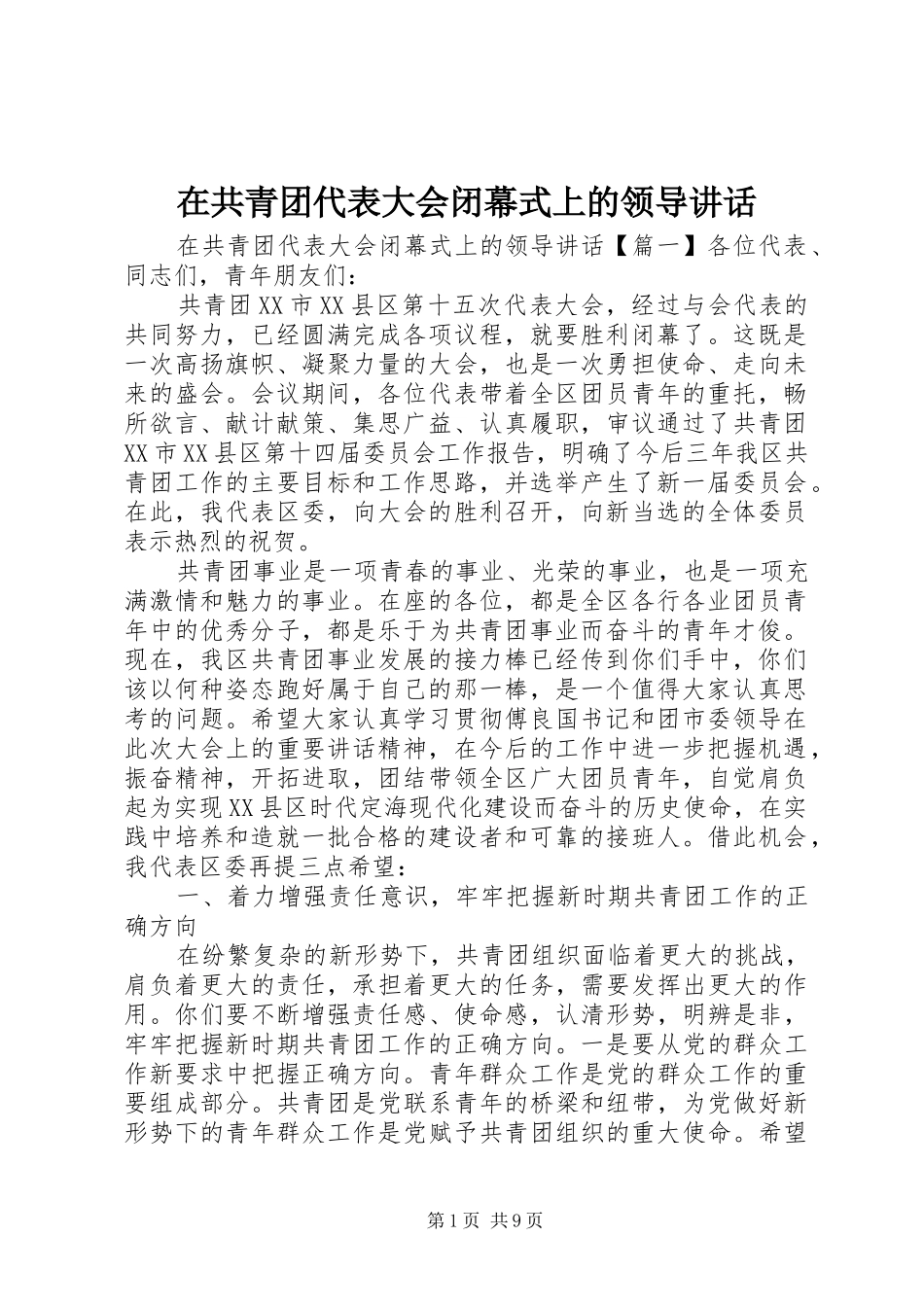 在共青团代表大会闭幕式上的领导讲话

在共青团代表大会闭幕式上的领导讲话【篇一】各位代表、同志们，青年朋友们：

共青团XX市XX县区第十五次代表大会，经过与会代表的共同努力，已经圆满完成各项议程，就要胜利闭幕了。这既是一次高扬旗帜、凝聚力量的大会，也是一次勇担使命、走向未来的盛会。会议期间，各位代表带着全区团员青年的重托，畅所欲言、献计献策、集思广益、认真履职，审议通过了共青团XX市XX县区第十四届委员会工作报告，明确了今后三年我区共青团工作的主要目标和工作思路，并选举产生了新一届委员会。在此，我代表区委，向大会的胜利召开，向新当选的全体委员表示热烈的祝贺。

共青团事业是一项青春的事业、光荣的事业，也是一项充满激情和魅力的事业。在座的各位，都是全区各行各业团员青年中的优秀分子，都是乐于为共青团事业而奋斗的青年才俊。现在，我区共青团事业发展的接力棒已经传到你们手中，你们该以何种姿态跑好属于自己的那一棒，是一个值得大家认真思考的问题。希望大家认真学习贯彻傅良国书记和团市委领导在此次大会上的重要讲话精神，在今后的工作中进一步把握机遇，振奋精神，开拓进取，团结带领全区广大团员青年，自觉肩负起为实现XX县区时代定海现代化建设而奋斗的历史使命，在实践中培养和造就一批合格的建设者和可靠的接班人。借此机会，我代表区委再提三点希望：

一、着力增强责任意识，牢牢把握新时期共青团工作的正确方向

在纷繁复杂的新形势下，共青团组织面临着更大的挑战，肩负着更大的责任，承担着更大的任务，需要发挥出更大的作用。你们要不断增强责任感、使命感，认清形势，明辨是非，牢牢把握新时期共青团工作的正确方向。一是要从党的群众工作新要求中把握正确方向。青年群众工作是党的群众工作的重要组成部分。共青团是党联系青年的桥梁和纽带，为党做好新形势下的青年群众工作是党赋予共青团组织的重大使命。希望

第1页 共9页